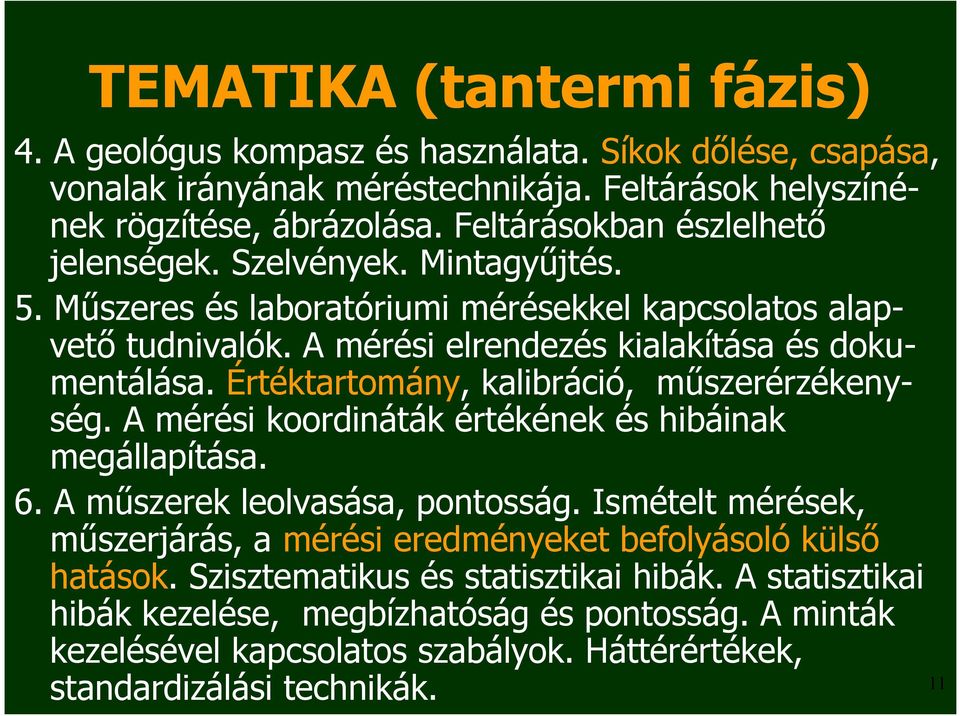 TEMATIKA (tantermi fázis)

4. A geológus kompasz és használata. Síkok dőlése, csapása, vonalak irányának méréstechnikája. Feltárások helyszínének rögzítése, ábrázolása. Feltárásokban észlelhető jelenségek. Szelvények. Mintagyűjtés.

5. Műszeres és laboratóriumi mérésekkel kapcsolatos alapvető tudnivalók. A mérési elrendezés kialakítása és dokumentálása. Értéktartomány, kalibráció, műszerérzékenység. A mérési koordináták értékének és hibáinak megállapítása.

6. A műszerek leolvasása, pontosság. Ismételt mérések, műszerjárás, a mérési eredményeket befolyásoló külső hatások. Szisztematikus és statisztikai hibák. A statisztikai hibák kezelése, megbízhatóság és pontosság. A minták kezelésével kapcsolatos szabályok. Háttérértékek, standardizálási technikák.

11